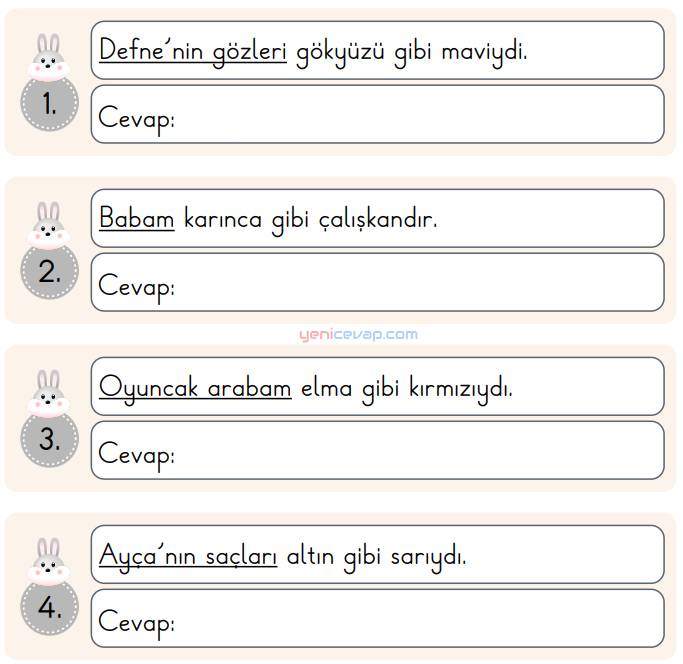 1.
Defne'nin gözleri gökyüzü gibi maviydi.

Cevap:

2.
Babam karınca gibi çalışkandır.

Cevap:

yenicevap.com

3.
Oyuncak arabam elma gibi kırmızıydı.

Cevap:

4.
Ayça'nın saçları altın gibi sarıydı.

Cevap: